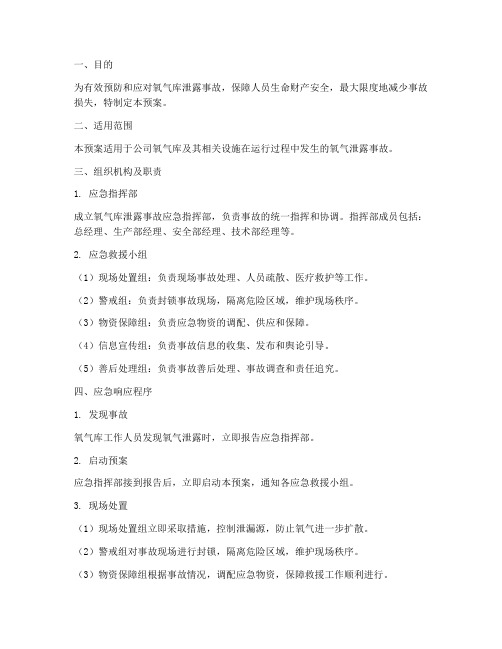 一、目的

为有效预防和应对氧气库泄露事故，保障人员生命财产安全，最大限度地减少事故损失，特制定本预案。

二、适用范围

本预案适用于公司氧气库及其相关设施在运行过程中发生的氧气泄露事故。

三、组织机构及职责

1. 应急指挥部

成立氧气库泄露事故应急指挥部，负责事故的统一指挥和协调。指挥部成员包括：总经理、生产部经理、安全部经理、技术部经理等。

2. 应急救援小组

（1）现场处置组：负责现场事故处理、人员疏散、医疗救护等工作。

（2）警戒组：负责封锁事故现场，隔离危险区域，维护现场秩序。

（3）物资保障组：负责应急物资的调配、供应和保障。

（4）信息宣传组：负责事故信息的收集、发布和舆论引导。

（5）善后处理组：负责事故善后处理、事故调查和责任追究。

四、应急响应程序

1. 发现事故

氧气库工作人员发现氧气泄露时，立即报告应急指挥部。

2. 启动预案

应急指挥部接到报告后，立即启动本预案，通知各应急救援小组。

3. 现场处置

（1）现场处置组立即采取措施，控制泄漏源，防止氧气进一步扩散。

（2）警戒组对事故现场进行封锁，隔离危险区域，维护现场秩序。

（3）物资保障组根据事故情况，调配应急物资，保障救援工作顺利进行。